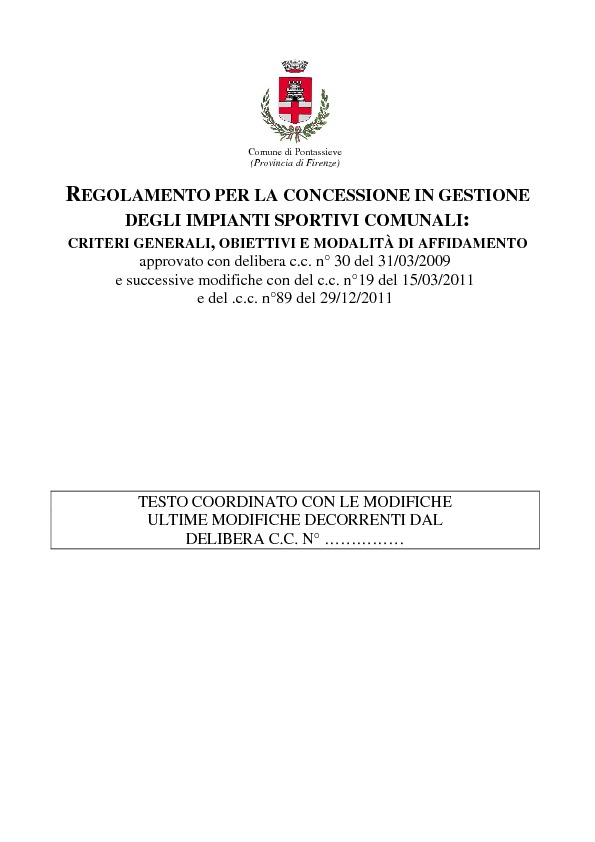 Comune di Pontassieve
(Provincia di Firenze)

REGOLAMENTO PER LA CONCESSIONE IN GESTIONE DEGLI IMPIANTI SPORTIVI COMUNALI:
CRITERI GENERALI, OBIETTIVI E MODALITÀ DI AFFIDAMENTO
approvato con delibera c.c. n° 30 del 31/03/2009
e successive modifiche con del c.c. n°19 del 15/03/2011
e del .c.c. n°89 del 29/12/2011

TESTO COORDINATO CON LE MODIFICHE
ULTIME MODIFICHE DECORRENTI DAL
DELIBERA C.C. N° ……………